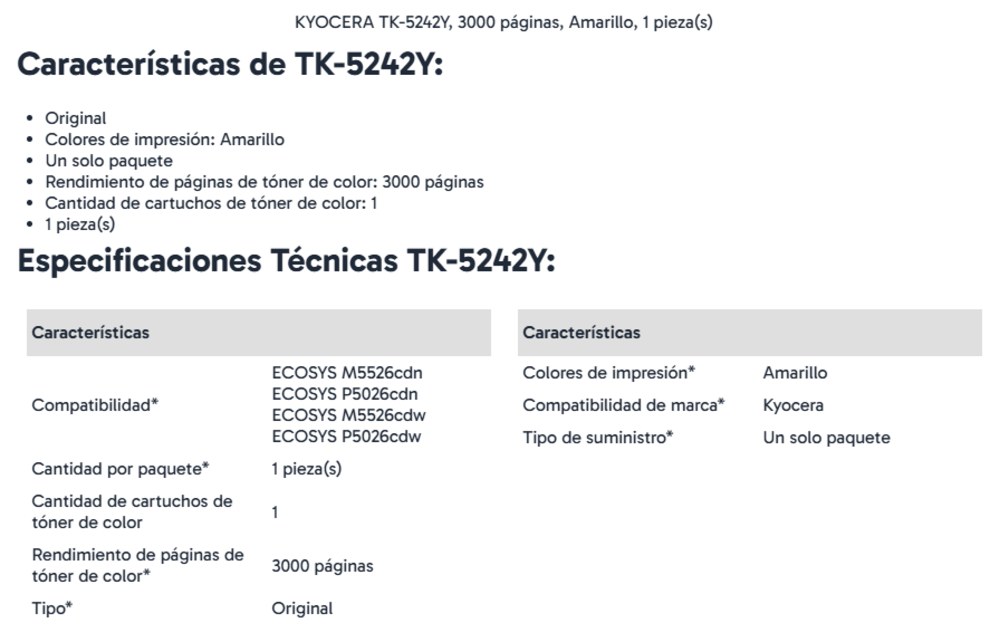 KYOCERA TK-5242Y, 3000 páginas, Amarillo, 1 pieza(s)

Características de TK-5242Y:

- Original
- Colores de impresión: Amarillo
- Un solo paquete
- Rendimiento de páginas de tóner de color: 3000 páginas
- Cantidad de cartuchos de tóner de color: 1
- 1 pieza(s)

Especificaciones Técnicas TK-5242Y:

| Características | |
|---|---|
| Compatibilidad* | ECOSYS M5526cdn ECOSYS P5026cdn ECOSYS M5526cdw ECOSYS P5026cdw |
| Cantidad por paquete* | 1 pieza(s) |
| Cantidad de cartuchos de tóner de color | 1 |
| Rendimiento de páginas de tóner de color* | 3000 páginas |
| Tipo* | Original |

| Características | |
|---|---|
| Colores de impresión* | Amarillo |
| Compatibilidad de marca* | Kyocera |
| Tipo de suministro* | Un solo paquete |